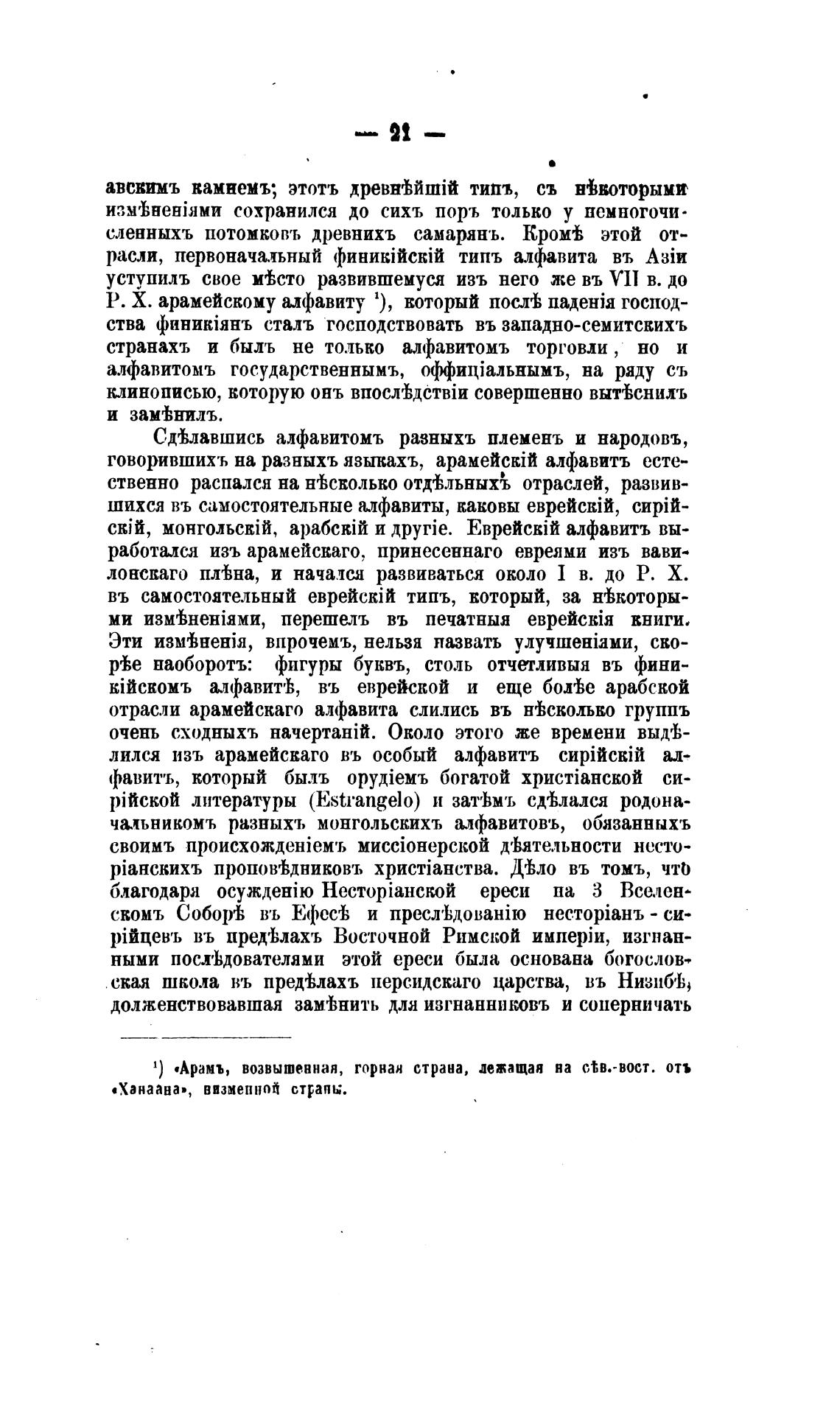 — 21 —

авскимъ камнемъ; этотъ древнѣйшій типъ, съ нѣкоторыми измѣненіями сохранился до сихъ поръ только у немногочисленныхъ потомковъ древнихъ самарянъ. Кромѣ этой отрасли, первоначальный финикійскій типъ алфавита въ Азіи уступилъ свое мѣсто развившемуся изъ него же въ VII в. до Р. Х. арамейскому алфавиту ¹), который послѣ паденія господства финикіянъ сталъ господствовать въ западно-семитскихъ странахъ и былъ не только алфавитомъ торговли, но и алфавитомъ государственнымъ, оффиціальнымъ, на ряду съ клинописью, которую онъ впослѣдствіи совершенно вытѣснилъ и замѣнилъ.

Сдѣлавшись алфавитомъ разныхъ племенъ и народовъ, говорившихъ на разныхъ языкахъ, арамейскій алфавитъ естественно распался на нѣсколько отдѣльныхъ отраслей, развившихся въ самостоятельные алфавиты, каковы еврейскій, сирійскій, монгольскій, арабскій и другіе. Еврейскій алфавитъ выработался изъ арамейскаго, принесеннаго евреями изъ вавилонскаго плѣна, и начался развиваться около I в. до Р. Х. въ самостоятельный еврейскій типъ, который, за нѣкоторыми измѣненіями, перешелъ въ печатныя еврейскія книги. Эти измѣненія, впрочемъ, нельзя назвать улучшеніями, скорѣе наоборотъ: фигуры буквъ, столь отчетливыя въ финикійскомъ алфавитѣ, въ еврейской и еще болѣе арабской отрасли арамейскаго алфавита слились въ нѣсколько группъ очень сходныхъ начертаній. Около этого же времени выдѣлился изъ арамейскаго въ особый алфавитъ сирійскій алфавитъ, который былъ орудіемъ богатой христіанской сирійской литературы (Estrangelo) и затѣмъ сдѣлался родоначальникомъ разныхъ монгольскихъ алфавитовъ, обязанныхъ своимъ происхожденіемъ миссіонерской дѣятельности несторіанскихъ проповѣдниковъ христіанства. Дѣло въ томъ, что благодаря осужденію Несторіанской ереси на 3 Вселенскомъ Соборѣ въ Ефесѣ и преслѣдованію несторіанъ-сирійцевъ въ предѣлахъ Восточной Римской имперіи, изгнанными послѣдователями этой ереси была основана богословская школа въ предѣлахъ персидскаго царства, въ Низибѣ, долженствовавшая замѣнить для изгнанниковъ и соперничать

¹) «Арамъ, возвышенная, горная страна, лежащая на сѣв.-вост. отъ «Ханаана», низменной страны.